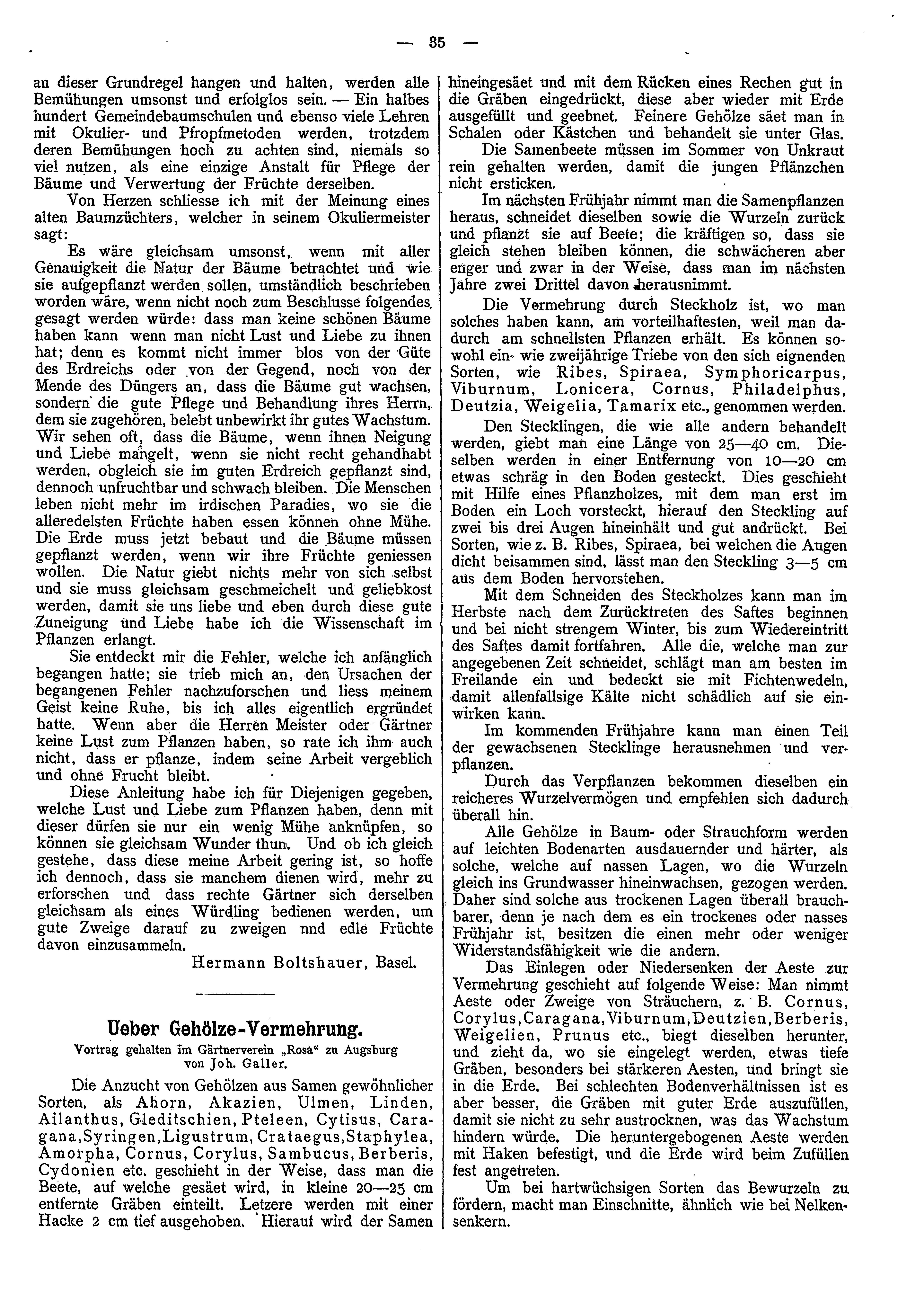 — 35 —

an dieser Grundregel hangen und halten, werden alle Bemühungen umsonst und erfolglos sein. — Ein halbes hundert Gemeindebaumschulen und ebenso viele Lehren mit Okulier- und Pfropfmetoden werden, trotzdem deren Bemühungen hoch zu achten sind, niemals so viel nutzen, als eine einzige Anstalt für Pflege der Bäume und Verwertung der Früchte derselben.

Von Herzen schliesse ich mit der Meinung eines alten Baumzüchters, welcher in seinem Okuliermeister sagt:

Es wäre gleichsam umsonst, wenn mit aller Genauigkeit die Natur der Bäume betrachtet und wie sie aufgepflanzt werden sollen, umständlich beschrieben worden wäre, wenn nicht noch zum Beschlusse folgendes gesagt werden würde: dass man keine schönen Bäume haben kann wenn man nicht Lust und Liebe zu ihnen hat; denn es kommt nicht immer blos von der Güte des Erdreichs oder von der Gegend, noch von der Mende des Düngers an, dass die Bäume gut wachsen, sondern die gute Pflege und Behandlung ihres Herrn, dem sie zugehören, belebt unbewirkt ihr gutes Wachstum. Wir sehen oft, dass die Bäume, wenn ihnen Neigung und Liebe mangelt, wenn sie nicht recht gehandhabt werden, obgleich sie im guten Erdreich gepflanzt sind, dennoch unfruchtbar und schwach bleiben. Die Menschen leben nicht mehr im irdischen Paradies, wo sie die alleredelsten Früchte haben essen können ohne Mühe. Die Erde muss jetzt bebaut und die Bäume müssen gepflanzt werden, wenn wir ihre Früchte geniessen wollen. Die Natur giebt nichts mehr von sich selbst und sie muss gleichsam geschmeichelt und geliebkost werden, damit sie uns liebe und eben durch diese gute Zuneigung und Liebe habe ich die Wissenschaft im Pflanzen erlangt.

Sie entdeckt mir die Fehler, welche ich anfänglich begangen hatte; sie trieb mich an, den Ursachen der begangenen Fehler nachzuforschen und liess meinem Geist keine Ruhe, bis ich alles eigentlich ergründet hatte. Wenn aber die Herren Meister oder Gärtner keine Lust zum Pflanzen haben, so rate ich ihm auch nicht, dass er pflanze, indem seine Arbeit vergeblich und ohne Frucht bleibt.

Diese Anleitung habe ich für Diejenigen gegeben, welche Lust und Liebe zum Pflanzen haben, denn mit dieser dürfen sie nur ein wenig Mühe anknüpfen, so können sie gleichsam Wunder thun. Und ob ich gleich gestehe, dass diese meine Arbeit gering ist, so hoffe ich dennoch, dass sie manchem dienen wird, mehr zu erforschen und dass rechte Gärtner sich derselben gleichsam als eines Würdling bedienen werden, um gute Zweige darauf zu zweigen nnd edle Früchte davon einzusammeln.

Hermann Boltshauer, Basel.

Ueber Gehölze-Vermehrung.
Vortrag gehalten im Gärtnerverein „Rosa“ zu Augsburg von Joh. Galler.

Die Anzucht von Gehölzen aus Samen gewöhnlicher Sorten, als Ahorn, Akazien, Ulmen, Linden, Ailanthus, Gleditschien, Pteleen, Cytisus, Caragana, Syringen, Ligustrum, Crataegus, Staphylea, Amorpha, Cornus, Corylus, Sambucus, Berberis, Cydonien etc. geschieht in der Weise, dass man die Beete, auf welche gesäet wird, in kleine 20—25 cm entfernte Gräben einteilt. Letzere werden mit einer Hacke 2 cm tief ausgehoben. Hierauf wird der Samen hineingesäet und mit dem Rücken eines Rechen gut in die Gräben eingedrückt, diese aber wieder mit Erde ausgefüllt und geebnet. Feinere Gehölze säet man in Schalen oder Kästchen und behandelt sie unter Glas.

Die Samenbeete müssen im Sommer von Unkraut rein gehalten werden, damit die jungen Pflänzchen nicht ersticken.

Im nächsten Frühjahr nimmt man die Samenpflanzen heraus, schneidet dieselben sowie die Wurzeln zurück und pflanzt sie auf Beete; die kräftigen so, dass sie gleich stehen bleiben können, die schwächeren aber enger und zwar in der Weise, dass man im nächsten Jahre zwei Drittel davon herausnimmt.

Die Vermehrung durch Steckholz ist, wo man solches haben kann, am vorteilhaftesten, weil man dadurch am schnellsten Pflanzen erhält. Es können sowohl ein- wie zweijährige Triebe von den sich eignenden Sorten, wie Ribes, Spiraea, Symphoricarpus, Viburnum, Lonicera, Cornus, Philadelphus, Deutzia, Weigelia, Tamarix etc., genommen werden.

Den Stecklingen, die wie alle andern behandelt werden, giebt man eine Länge von 25—40 cm. Dieselben werden in einer Entfernung von 10—20 cm etwas schräg in den Boden gesteckt. Dies geschieht mit Hilfe eines Pflanzholzes, mit dem man erst im Boden ein Loch vorsteckt, hierauf den Steckling auf zwei bis drei Augen hineinhält und gut andrückt. Bei Sorten, wie z. B. Ribes, Spiraea, bei welchen die Augen dicht beisammen sind, lässt man den Steckling 3—5 cm aus dem Boden hervorstehen.

Mit dem Schneiden des Steckholzes kann man im Herbste nach dem Zurücktreten des Saftes beginnen und bei nicht strengem Winter, bis zum Wiedereintritt des Saftes damit fortfahren. Alle die, welche man zur angegebenen Zeit schneidet, schlägt man am besten im Freilande ein und bedeckt sie mit Fichtenwedeln, damit allenfallsige Kälte nicht schädlich auf sie einwirken kann.

Im kommenden Frühjahre kann man einen Teil der gewachsenen Stecklinge herausnehmen und verpflanzen.

Durch das Verpflanzen bekommen dieselben ein reicheres Wurzelvermögen und empfehlen sich dadurch überall hin.

Alle Gehölze in Baum- oder Strauchform werden auf leichten Bodenarten ausdauernder und härter, als solche, welche auf nassen Lagen, wo die Wurzeln gleich ins Grundwasser hineinwachsen, gezogen werden. Daher sind solche aus trockenen Lagen überall brauchbarer, denn je nach dem es ein trockenes oder nasses Frühjahr ist, besitzen die einen mehr oder weniger Widerstandsfähigkeit wie die andern.

Das Einlegen oder Niedersenken der Aeste zur Vermehrung geschieht auf folgende Weise: Man nimmt Aeste oder Zweige von Sträuchern, z. B. Cornus, Corylus, Caragana, Viburnum, Deutzien, Berberis, Weigelien, Prunus etc., biegt dieselben herunter, und zieht da, wo sie eingelegt werden, etwas tiefe Gräben, besonders bei stärkeren Aesten, und bringt sie in die Erde. Bei schlechten Bodenverhältnissen ist es aber besser, die Gräben mit guter Erde auszufüllen, damit sie nicht zu sehr austrocknen, was das Wachstum hindern würde. Die heruntergebogenen Aeste werden mit Haken befestigt, und die Erde wird beim Zufüllen fest angetreten.

Um bei hartwüchsigen Sorten das Bewurzeln zu fördern, macht man Einschnitte, ähnlich wie bei Nelkensenkern.